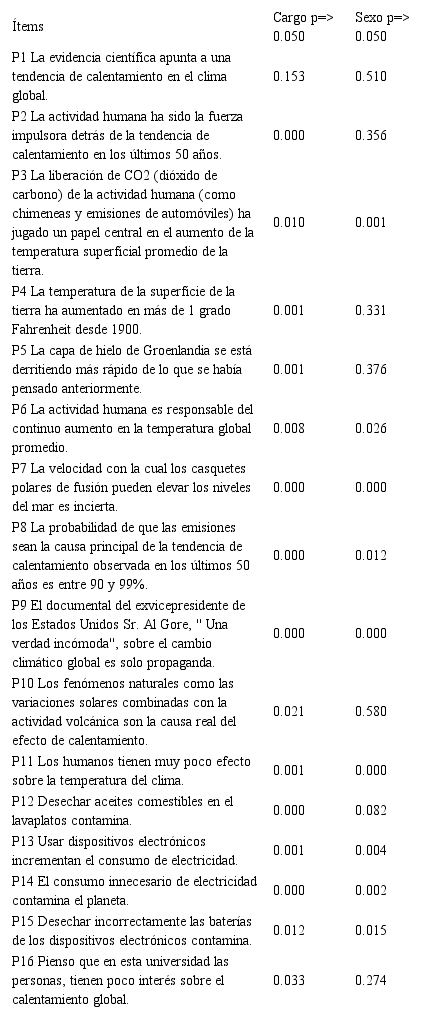 | Ítems | Cargo p=> 0.050 | Sexo p=> 0.050 |
|---|---|---|
| P1 La evidencia científica apunta a una tendencia de calentamiento en el clima global. | 0.153 | 0.510 |
| P2 La actividad humana ha sido la fuerza impulsora detrás de la tendencia de calentamiento en los últimos 50 años. | 0.000 | 0.356 |
| P3 La liberación de CO2 (dióxido de carbono) de la actividad humana (como chimeneas y emisiones de automóviles) ha jugado un papel central en el aumento de la temperatura superficial promedio de la tierra. | 0.010 | 0.001 |
| P4 La temperatura de la superficie de la tierra ha aumentado en más de 1 grado Fahrenheit desde 1900. | 0.001 | 0.331 |
| P5 La capa de hielo de Groenlandia se está derritiendo más rápido de lo que se había pensado anteriormente. | 0.001 | 0.376 |
| P6 La actividad humana es responsable del continuo aumento en la temperatura global promedio. | 0.008 | 0.026 |
| P7 La velocidad con la cual los casquetes polares de fusión pueden elevar los niveles del mar es incierta. | 0.000 | 0.000 |
| P8 La probabilidad de que las emisiones sean la causa principal de la tendencia de calentamiento observada en los últimos 50 años es entre 90 y 99%. | 0.000 | 0.012 |
| P9 El documental del exvicepresidente de los Estados Unidos Sr. Al Gore, " Una verdad incómoda", sobre el cambio climático global es solo propaganda. | 0.000 | 0.000 |
| P10 Los fenómenos naturales como las variaciones solares combinadas con la actividad volcánica son la causa real del efecto de calentamiento. | 0.021 | 0.580 |
| P11 Los humanos tienen muy poco efecto sobre la temperatura del clima. | 0.001 | 0.000 |
| P12 Desechar aceites comestibles en el lavaplatos contamina. | 0.000 | 0.082 |
| P13 Usar dispositivos electrónicos incrementan el consumo de electricidad. | 0.001 | 0.004 |
| P14 El consumo innecesario de electricidad contamina el planeta. | 0.000 | 0.002 |
| P15 Desechar incorrectamente las baterías de los dispositivos electrónicos contamina. | 0.012 | 0.015 |
| P16 Pienso que en esta universidad las personas, tienen poco interés sobre el calentamiento global. | 0.033 | 0.274 |